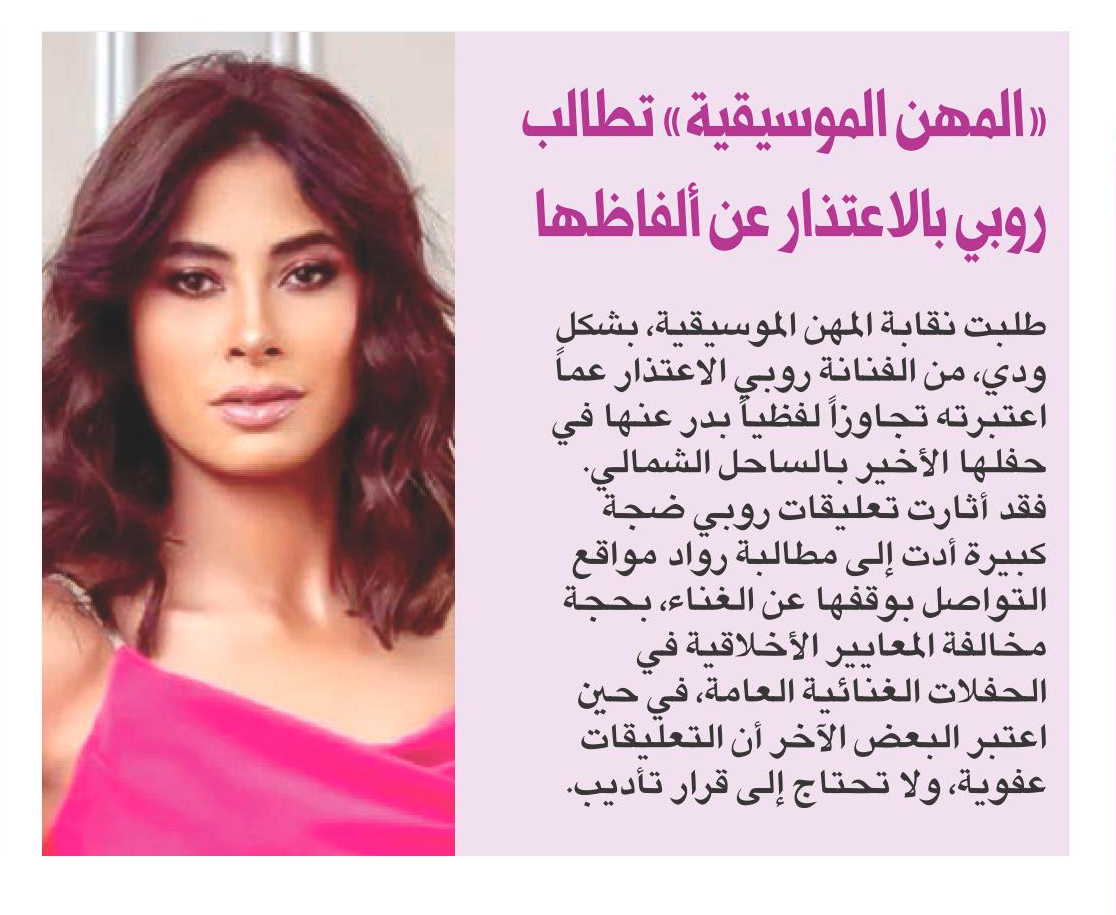 «المهن الموسيقية» تطالب روبي بالاعتذار عن ألفاظها

طلبت نقابة المهن الموسيقية، بشكل ودي، من الفنانة روبي الاعتذار عماً اعتبرته تجاوزاً لفظياً بدر عنها في حفلها الأخير بالساحل الشمالي. فقد أثارت تعليقات روبي ضجة كبيرة أدت إلى مطالبة رواد مواقع التواصل بوقفها عن الغناء، بحجة مخالفة المعايير الأخلاقية في الحفلات الغنائية العامة، في حين اعتبر البعض الآخر أن التعليقات عفوية، ولا تحتاج إلى قرار تأديب.